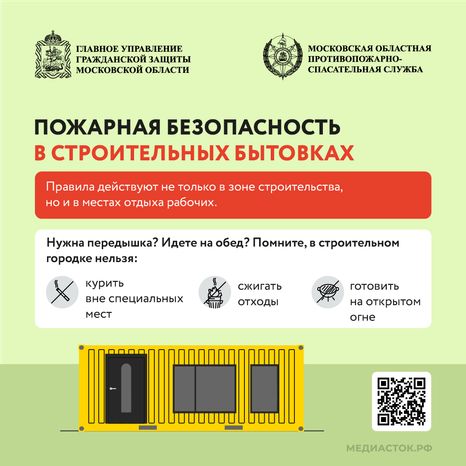 ГЛАВНОЕ УПРАВЛЕНИЕ ГРАЖДАНСКОЙ ЗАЩИТЫ МОСКОВСКОЙ ОБЛАСТИ

МОСКОВСКАЯ ОБЛАСТНАЯ ПРОТИВОПОЖАРНО-СПАСАТЕЛЬНАЯ СЛУЖБА

ПОЖАРНАЯ БЕЗОПАСНОСТЬ
В СТРОИТЕЛЬНЫХ БЫТОВКАХ

Правила действуют не только в зоне строительства, но и в местах отдыха рабочих.

Нужна передышка? Идете на обед? Помните, в строительном городке нельзя:

курить вне специальных мест

сжигать отходы

готовить на открытом огне

МЕДИАСТОК.РФ